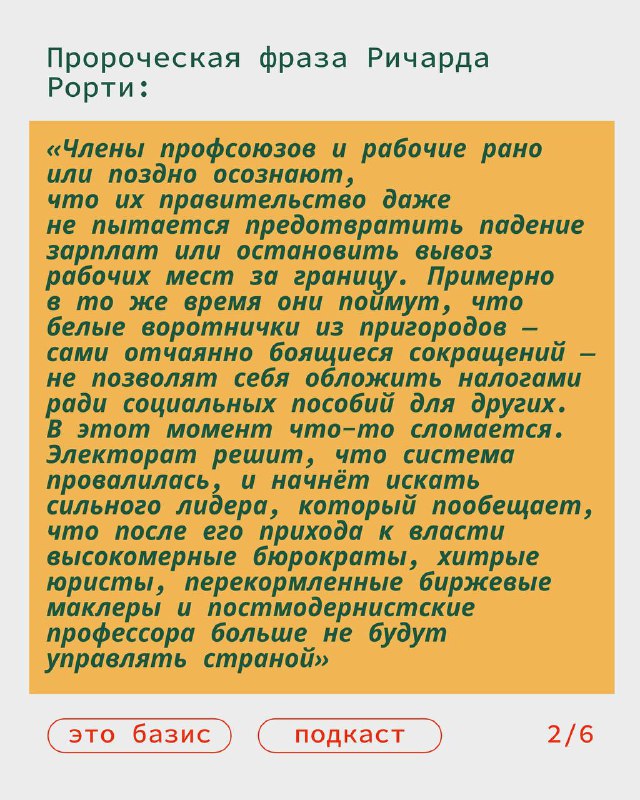 Пророческая фраза Ричарда Рорти:

«Члены профсоюзов и рабочие рано или поздно осознают, что их правительство даже не пытается предотвратить падение зарплат или остановить вывоз рабочих мест за границу. Примерно в то же время они поймут, что белые воротнички из пригородов — сами отчаянно боящиеся сокращений — не позволят себя обложить налогами ради социальных пособий для других. В этот момент что-то сломается. Электорат решит, что система провалилась, и начнёт искать сильного лидера, который пообещает, что после его прихода к власти высокомерные бюрократы, хитрые юристы, перекормленные биржевые маклеры и постмодернистские профессора больше не будут управлять страной»

это базис

подкаст

2/6